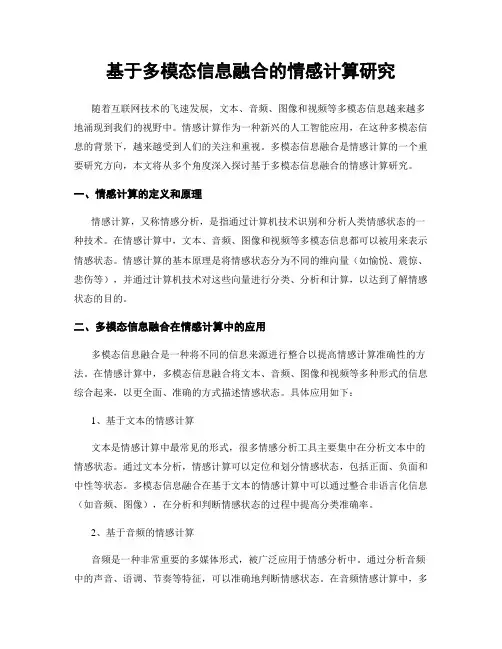 基于多模态信息融合的情感计算研究

随着互联网技术的飞速发展，文本、音频、图像和视频等多模态信息越来越多地涌现到我们的视野中。情感计算作为一种新兴的人工智能应用，在这种多模态信息的背景下，越来越受到人们的关注和重视。多模态信息融合是情感计算的一个重要研究方向，本文将从多个角度深入探讨基于多模态信息融合的情感计算研究。

一、情感计算的定义和原理

情感计算，又称情感分析，是指通过计算机技术识别和分析人类情感状态的一种技术。在情感计算中，文本、音频、图像和视频等多模态信息都可以被用来表示情感状态。情感计算的基本原理是将情感状态分为不同的维向量（如愉悦、震惊、悲伤等），并通过计算机技术对这些向量进行分类、分析和计算，以达到了解情感状态的目的。

二、多模态信息融合在情感计算中的应用

多模态信息融合是一种将不同的信息来源进行整合以提高情感计算准确性的方法。在情感计算中，多模态信息融合将文本、音频、图像和视频等多种形式的信息综合起来，以更全面、准确的方式描述情感状态。具体应用如下：

1、基于文本的情感计算

文本是情感计算中最常见的形式，很多情感分析工具主要集中在分析文本中的情感状态。通过文本分析，情感计算可以定位和划分情感状态，包括正面、负面和中性等状态。多模态信息融合在基于文本的情感计算中可以通过整合非语言化信息（如音频、图像），在分析和判断情感状态的过程中提高分类准确率。

2、基于音频的情感计算

音频是一种非常重要的多媒体形式，被广泛应用于情感分析中。通过分析音频中的声音、语调、节奏等特征，可以准确地判断情感状态。在音频情感计算中，多